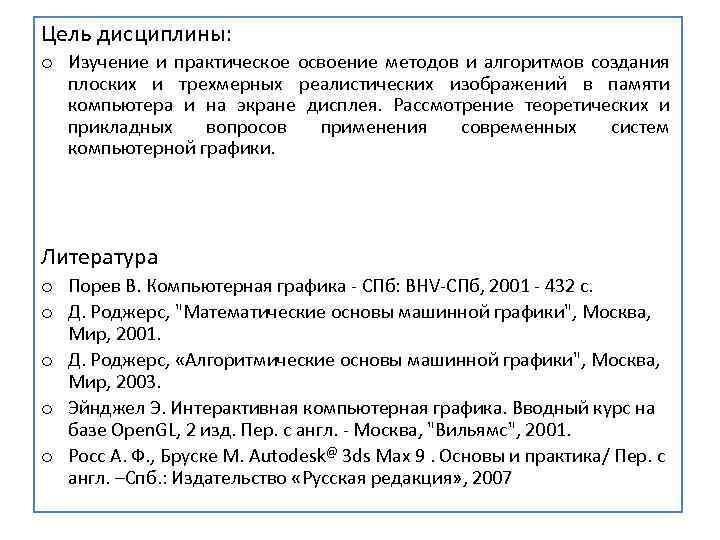 Цель дисциплины:

o Изучение и практическое освоение методов и алгоритмов создания плоских и трехмерных реалистических изображений в памяти компьютера и на экране дисплея. Рассмотрение теоретических и прикладных вопросов применения современных систем компьютерной графики.

Литература

o Порев В. Компьютерная графика - СПб: BHV-СПб, 2001 - 432 с.
o Д. Роджерс, "Математические основы машинной графики", Москва, Мир, 2001.
o Д. Роджерс, «Алгоритмические основы машинной графики", Москва, Мир, 2003.
o Эйнджел Э. Интерактивная компьютерная графика. Вводный курс на базе OpenGL, 2 изд. Пер. с англ. - Москва, "Вильямс", 2001.
o Росс А. Ф., Бруске М. Autodesk@ 3ds Max 9 . Основы и практика/ Пер. с англ. –Спб.: Издательство «Русская редакция», 2007